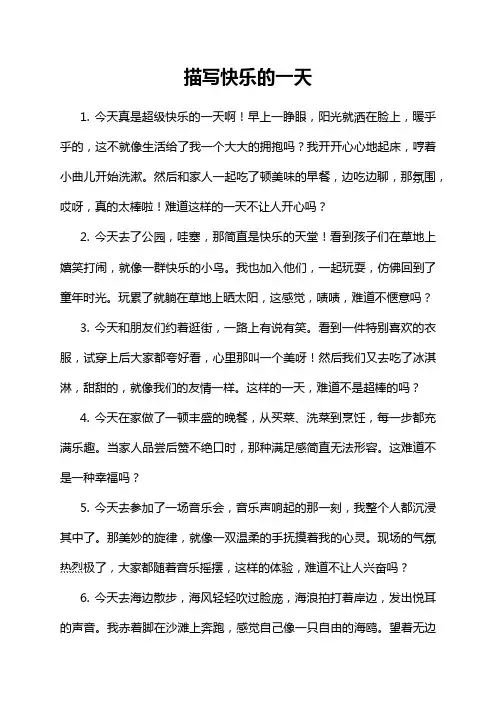 描写快乐的一天

1. 今天真是超级快乐的一天啊！早上一睁眼，阳光就洒在脸上，暖乎乎的，这不就像生活给了我一个大大的拥抱吗？我开开心心地起床，哼着小曲儿开始洗漱。然后和家人一起吃了顿美味的早餐，边吃边聊，那氛围，哎呀，真的太棒啦！难道这样的一天不让人开心吗？

2. 今天去了公园，哇塞，那简直是快乐的天堂！看到孩子们在草地上嬉笑打闹，就像一群快乐的小鸟。我也加入他们，一起玩耍，仿佛回到了童年时光。玩累了就躺在草地上晒太阳，这感觉，啧啧，难道不惬意吗？

3. 今天和朋友们约着逛街，一路上有说有笑。看到一件特别喜欢的衣服，试穿上后大家都夸好看，心里那叫一个美呀！然后我们又去吃了冰淇淋，甜甜的，就像我们的友情一样。这样的一天，难道不是超棒的吗？

4. 今天在家做了一顿丰盛的晚餐，从买菜、洗菜到烹饪，每一步都充满乐趣。当家人品尝后赞不绝口时，那种满足感简直无法形容。这难道不是一种幸福吗？

5. 今天去参加了一场音乐会，音乐声响起的那一刻，我整个人都沉浸其中了。那美妙的旋律，就像一双温柔的手抚摸着我的心灵。现场的气氛热烈极了，大家都随着音乐摇摆，这样的体验，难道不让人兴奋吗？

6. 今天去海边散步，海风轻轻吹过脸庞，海浪拍打着岸边，发出悦耳的声音。我赤着脚在沙滩上奔跑，感觉自己像一只自由的海鸥。望着无边